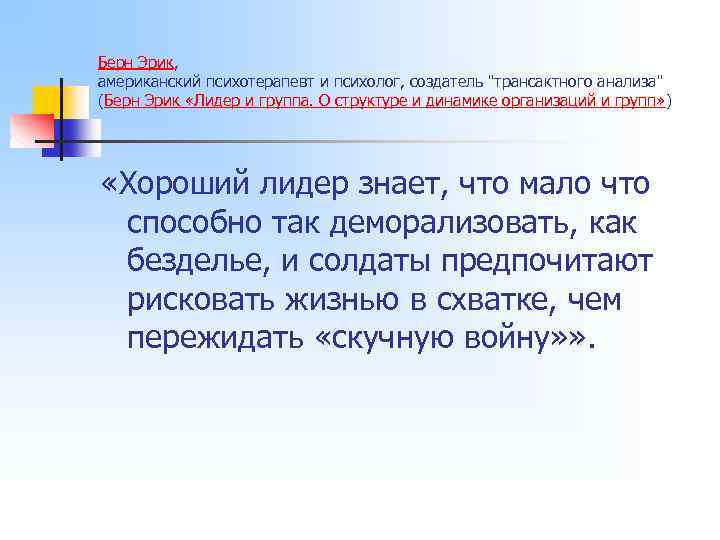 Берн Эрик,
американский психотерапевт и психолог, создатель "трансактного анализа"
(Берн Эрик «Лидер и группа. О структуре и динамике организаций и групп»)

«Хороший лидер знает, что мало что способно так деморализовать, как безделье, и солдаты предпочитают рисковать жизнью в схватке, чем пережидать «скучную войну»».